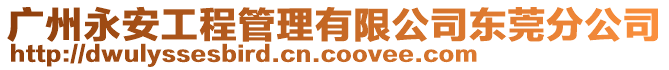 广州永安工程管理有限公司东莞分公司
http://dwulyssesbird.cn.coovee.com